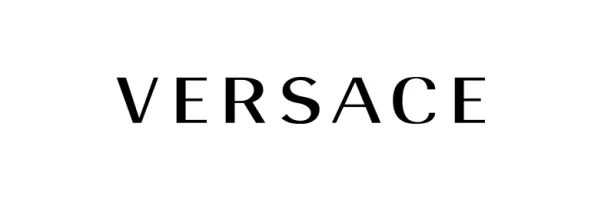 VERSACE